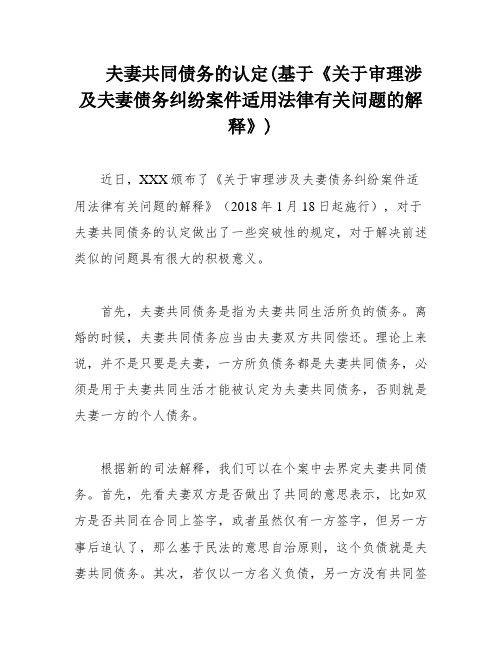 夫妻共同债务的认定(基于《关于审理涉及夫妻债务纠纷案件适用法律有关问题的解释》)

近日，XXX颁布了《关于审理涉及夫妻债务纠纷案件适用法律有关问题的解释》（2018年1月18日起施行），对于夫妻共同债务的认定做出了一些突破性的规定，对于解决前述类似的问题具有很大的积极意义。

首先，夫妻共同债务是指为夫妻共同生活所负的债务。离婚的时候，夫妻共同债务应当由夫妻双方共同偿还。理论上来说，并不是只要是夫妻，一方所负债务都是夫妻共同债务，必须是用于夫妻共同生活才能被认定为夫妻共同债务，否则就是夫妻一方的个人债务。

根据新的司法解释，我们可以在个案中去界定夫妻共同债务。首先，先看夫妻双方是否做出了共同的意思表示，比如双方是否共同在合同上签字，或者虽然仅有一方签字，但另一方事后追认了，那么基于民法的意思自治原则，这个负债就是夫妻共同债务。其次，若仅以一方名义负债，另一方没有共同签